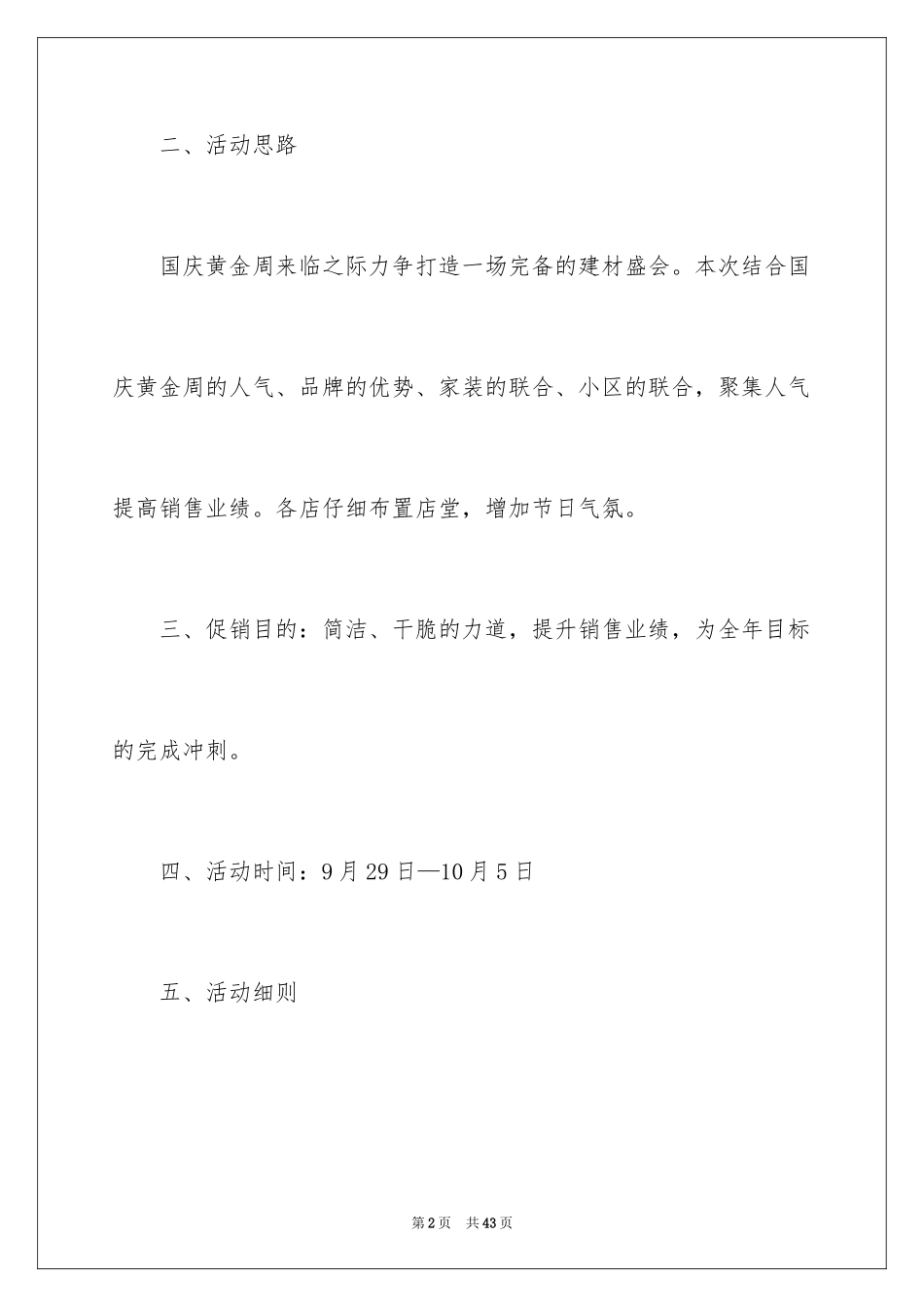 二、活动思路

国庆黄金周来临之际力争打造一场完备的建材盛会。本次结合国庆黄金周的人气、品牌的优势、家装的联合、小区的联合，聚集人气提高销售业绩。各店仔细布置店堂，增加节日气氛。

三、促销目的：简洁、干脆的力道，提升销售业绩，为全年目标的完成冲刺。

四、活动时间：9月29日—10月5日

五、活动细则

第2页　共43页